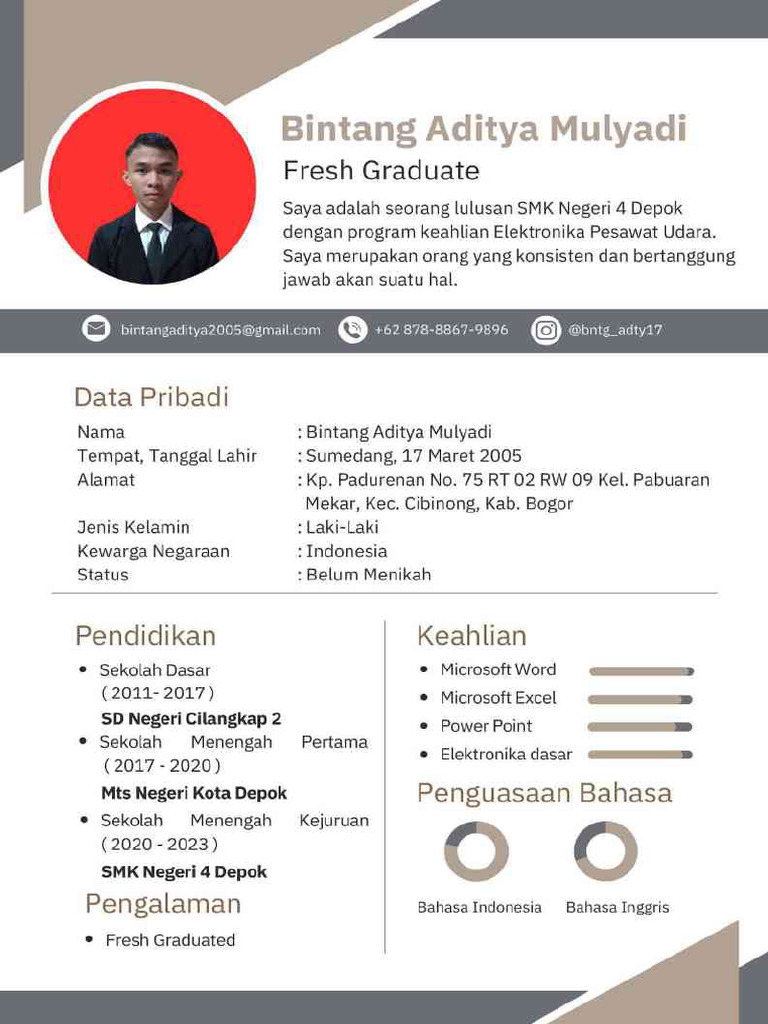 Bintang Aditya Mulyadi

Fresh Graduate

Saya adalah seorang lulusan SMK Negeri 4 Depok dengan program keahlian Elektronika Pesawat Udara. Saya merupakan orang yang konsisten dan bertanggung jawab akan suatu hal.

bintangaditya2005@gmail.com +62 878-8867-9896 @bntg_adty17

Data Pribadi

| | |
|---|---|
| Nama | : Bintang Aditya Mulyadi |
| Tempat, Tanggal Lahir | : Sumedang, 17 Maret 2005 |
| Alamat | : Kp. Padurenan No. 75 RT 02 RW 09 Kel. Pabuaran Mekar, Kec. Cibinong, Kab. Bogor |
| Jenis Kelamin | : Laki-Laki |
| Kewarga Negaraan | : Indonesia |
| Status | : Belum Menikah |

Pendidikan

• Sekolah Dasar ( 2011- 2017 )
SD Negeri Cilangkap 2
• Sekolah Menengah Pertama ( 2017 - 2020 )
Mts Negeri Kota Depok
• Sekolah Menengah Kejuruan ( 2020 - 2023 )
SMK Negeri 4 Depok

Pengalaman

• Fresh Graduated

Keahlian

• Microsoft Word
• Microsoft Excel
• Power Point
• Elektronika dasar

Penguasaan Bahasa

Bahasa Indonesia
Bahasa Inggris